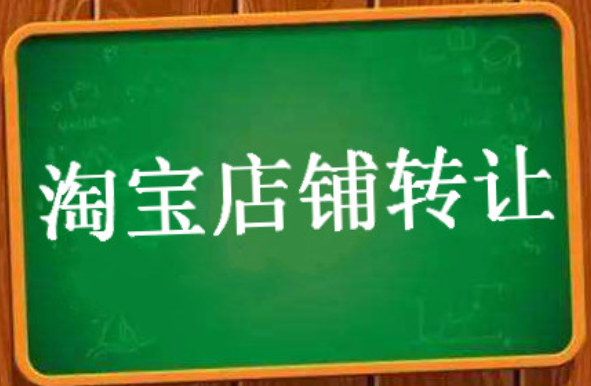 淘宝店铺转让